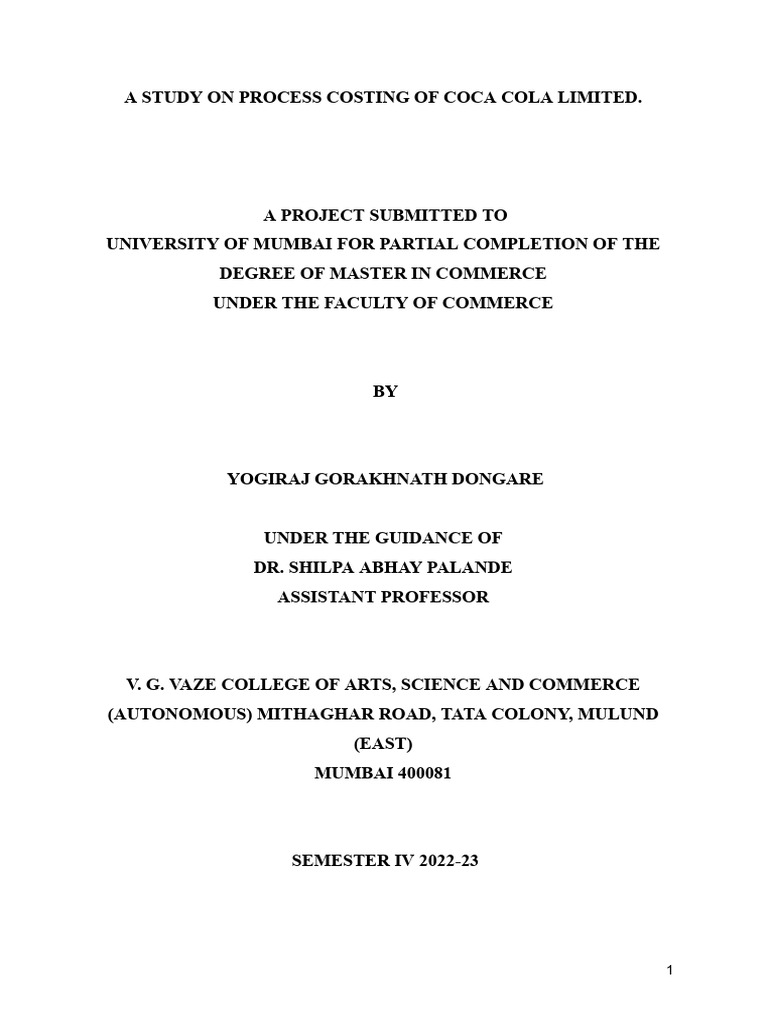 A STUDY ON PROCESS COSTING OF COCA COLA LIMITED.

A PROJECT SUBMITTED TO
UNIVERSITY OF MUMBAI FOR PARTIAL COMPLETION OF THE DEGREE OF MASTER IN COMMERCE
UNDER THE FACULTY OF COMMERCE

BY

YOGIRAJ GORAKHNATH DONGARE

UNDER THE GUIDANCE OF
DR. SHILPA ABHAY PALANDE
ASSISTANT PROFESSOR

V. G. VAZE COLLEGE OF ARTS, SCIENCE AND COMMERCE (AUTONOMOUS) MITHAGHAR ROAD, TATA COLONY, MULUND (EAST)
MUMBAI 400081

SEMESTER IV 2022-23

1